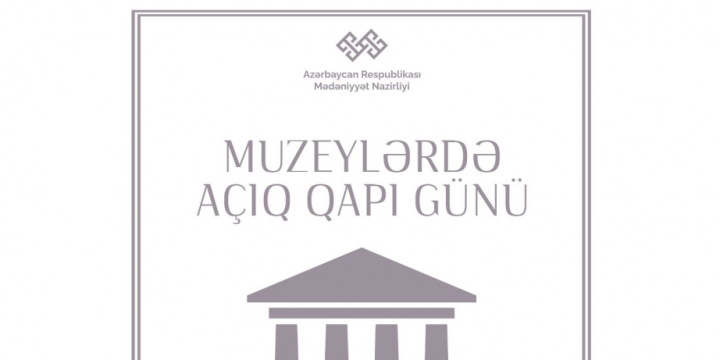 Azərbaycan Respublikası
Mədəniyyət Nazirliyi

MUZEYLƏRDƏ
AÇIQ QAPI GÜNÜ